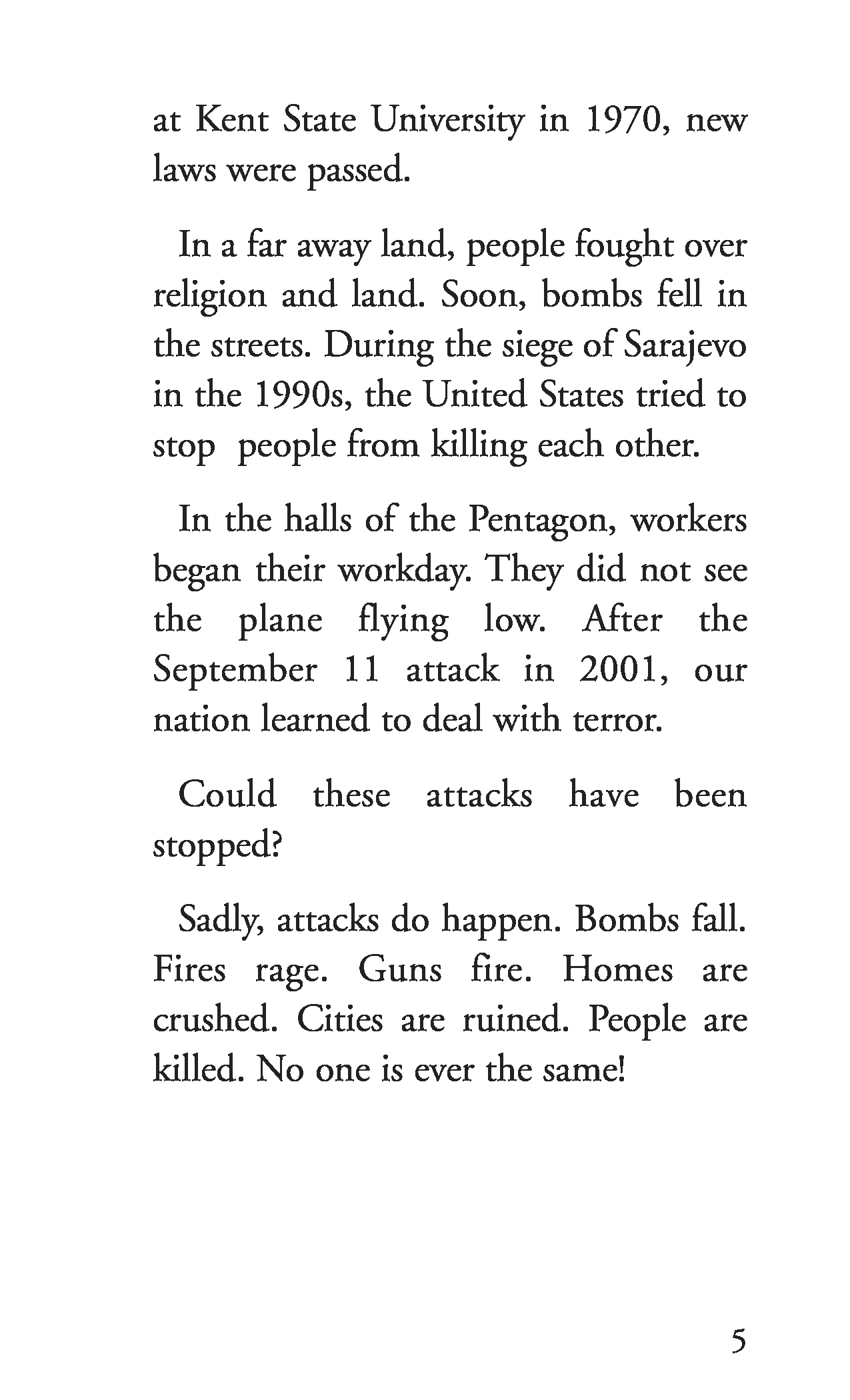 at Kent State University in 1970, new laws were passed.

In a far away land, people fought over religion and land. Soon, bombs fell in the streets. During the siege of Sarajevo in the 1990s, the United States tried to stop people from killing each other.

In the halls of the Pentagon, workers began their workday. They did not see the plane flying low. After the September 11 attack in 2001, our nation learned to deal with terror.

Could these attacks have been stopped?

Sadly, attacks do happen. Bombs fall. Fires rage. Guns fire. Homes are crushed. Cities are ruined. People are killed. No one is ever the same!

5